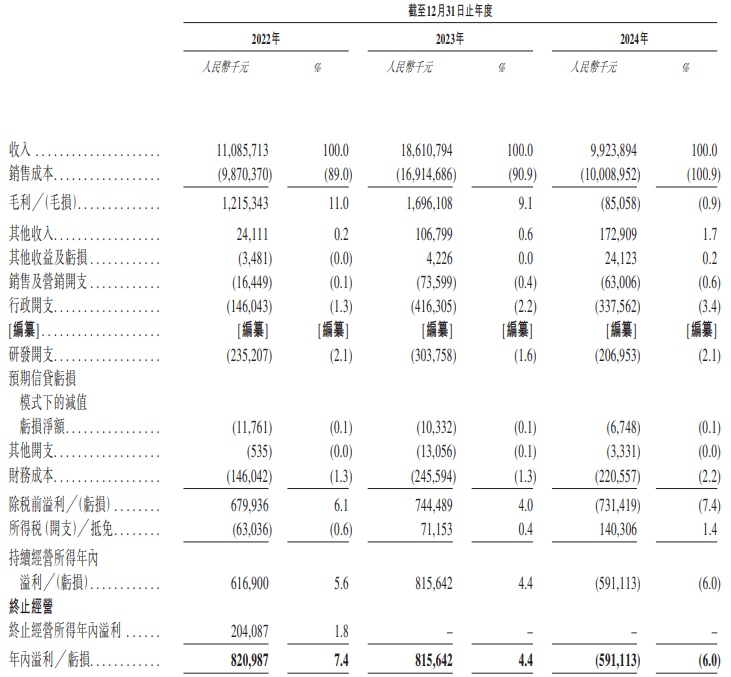 截至12月31日止年度

| | 2022年 | | 2023年 | | 2024年 | |
|---|---|---|---|---|---|---|
| | 人民幣千元 | % | 人民幣千元 | % | 人民幣千元 | % |
| 收入 | 11,085,713 | 100.0 | 18,610,794 | 100.0 | 9,923,894 | 100.0 |
| 銷售成本 | (9,870,370) | (89.0) | (16,914,686) | (90.9) | (10,008,952) | (100.9) |
| 毛利/(毛損) | 1,215,343 | 11.0 | 1,696,108 | 9.1 | (85,058) | (0.9) |
| 其他收入 | 24,111 | 0.2 | 106,799 | 0.6 | 172,909 | 1.7 |
| 其他收益及虧損 | (3,481) | (0.0) | 4,226 | 0.0 | 24,123 | 0.2 |
| 銷售及營銷開支 | (16,449) | (0.1) | (73,599) | (0.4) | (63,006) | (0.6) |
| 行政開支 | (146,043) | (1.3) | (416,305) | (2.2) | (337,562) | (3.4) |
| [編纂] | [編纂] | [編纂] | [編纂] | [編纂] | [編纂] | [編纂] |
| 研發開支 | (235,207) | (2.1) | (303,758) | (1.6) | (206,953) | (2.1) |
| 預期信貸虧損模式下的減值虧損淨額 | (11,761) | (0.1) | (10,332) | (0.1) | (6,748) | (0.1) |
| 其他開支 | (535) | (0.0) | (13,056) | (0.1) | (3,331) | (0.0) |
| 財務成本 | (146,042) | (1.3) | (245,594) | (1.3) | (220,557) | (2.2) |
| 除稅前溢利/(虧損) | 679,936 | 6.1 | 744,489 | 4.0 | (731,419) | (7.4) |
| 所得稅(開支)/抵免 | (63,036) | (0.6) | 71,153 | 0.4 | 140,306 | 1.4 |
| 持續經營所得年內溢利/(虧損) | 616,900 | 5.6 | 815,642 | 4.4 | (591,113) | (6.0) |
| 終止經營 | | | | | | |
| 終止經營所得年內溢利 | 204,087 | 1.8 | – | – | – | – |
| 年內溢利/虧損 | 820,987 | 7.4 | 815,642 | 4.4 | (591,113) | (6.0) |